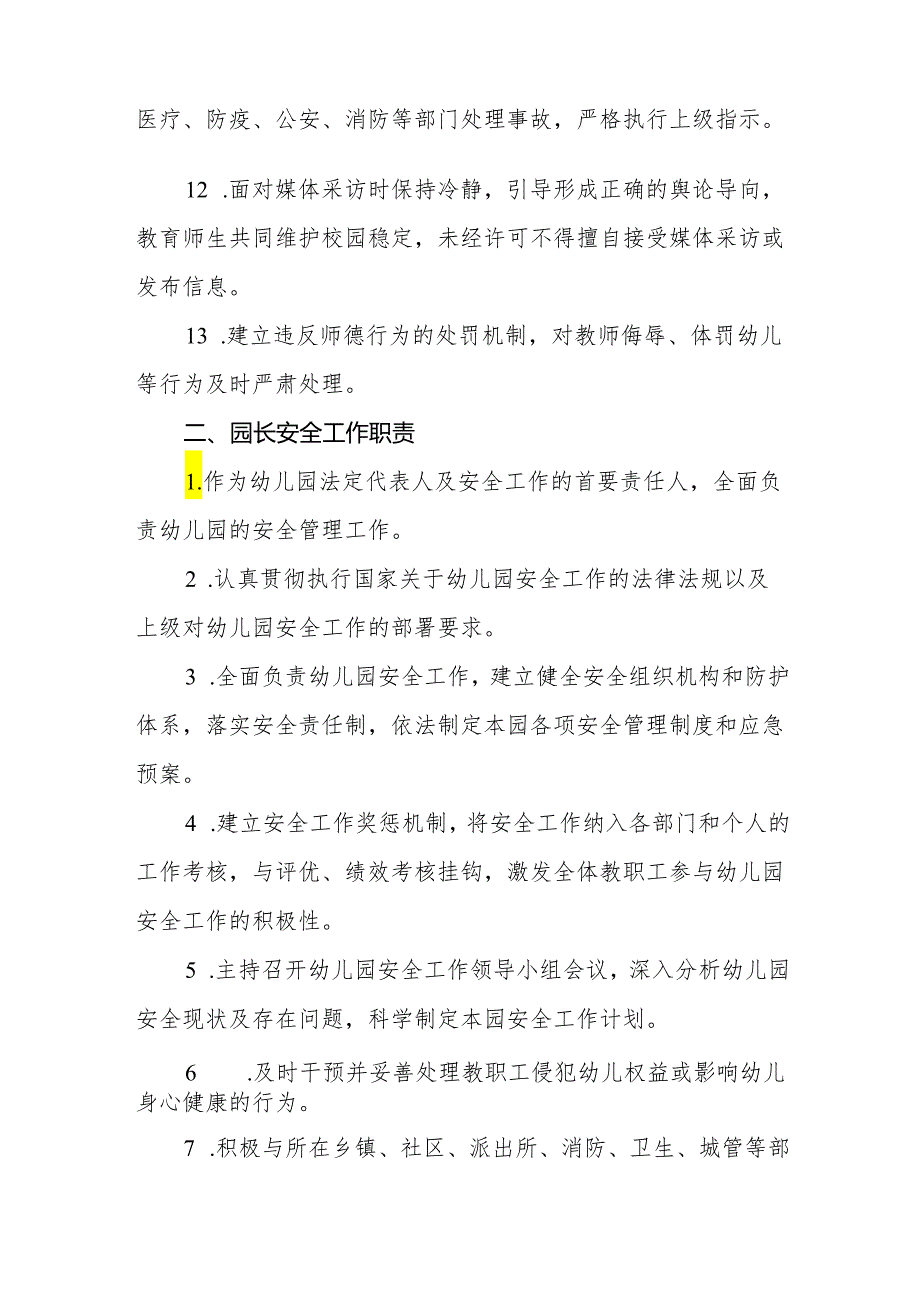 医疗、防疫、公安、消防等部门处理事故，严格执行上级指示。

12 .面对媒体采访时保持冷静，引导形成正确的舆论导向，教育师生共同维护校园稳定，未经许可不得擅自接受媒体采访或发布信息。

13 .建立违反师德行为的处罚机制，对教师侮辱、体罚幼儿等行为及时严肃处理。

二、园长安全工作职责

1.作为幼儿园法定代表人及安全工作的首要责任人，全面负责幼儿园的安全管理工作。

2 .认真贯彻执行国家关于幼儿园安全工作的法律法规以及上级对幼儿园安全工作的部署要求。

3 .全面负责幼儿园安全工作，建立健全安全组织机构和防护体系，落实安全责任制，依法制定本园各项安全管理制度和应急预案。

4 .建立安全工作奖惩机制，将安全工作纳入各部门和个人的工作考核，与评优、绩效考核挂钩，激发全体教职工参与幼儿园安全工作的积极性。

5 .主持召开幼儿园安全工作领导小组会议，深入分析幼儿园安全现状及存在问题，科学制定本园安全工作计划。

6 .及时干预并妥善处理教职工侵犯幼儿权益或影响幼儿身心健康的行为。

7 .积极与所在乡镇、社区、派出所、消防、卫生、城管等部